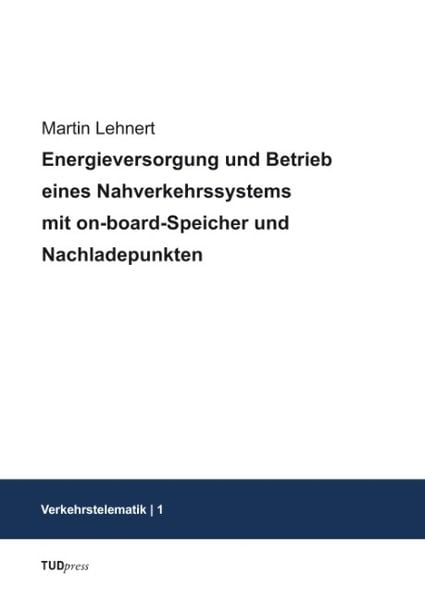 Martin Lehnert

Energieversorgung und Betrieb eines Nahverkehrssystems mit on-board-Speicher und Nachladepunkten

Verkehrstelematik | 1

TUDpress